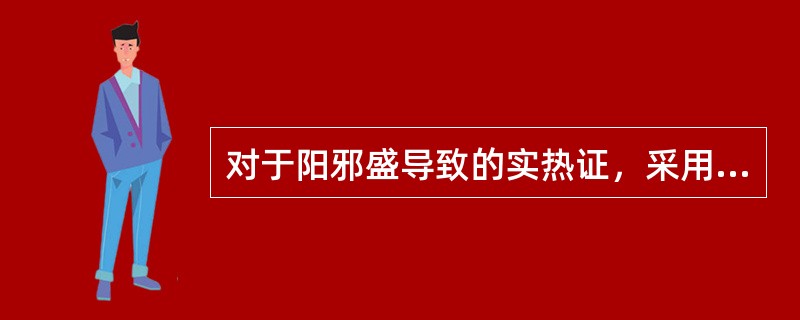 对于阳邪盛导致的实热证，采用...